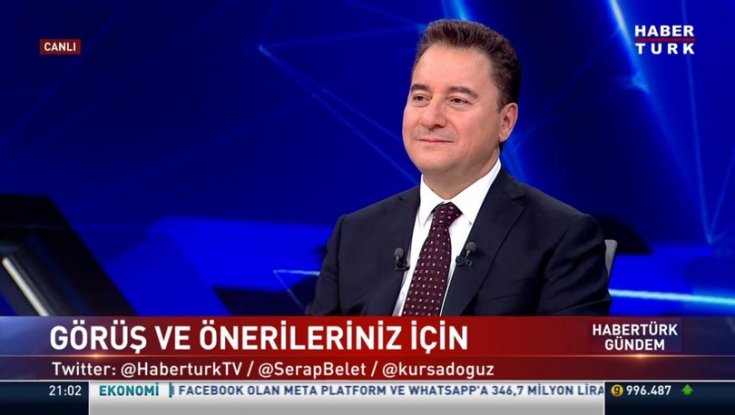 CANLI

HABER TURK

GÖRÜŞ VE ÖNERİLERİNİZ İÇİN

HABERTÜRK GÜNDEM

Twitter: @HaberturkTV / @SerapBelet / @kursadoguz

21:02

EKONOMİ

FACEBOOK OLAN META PLATFORM VE WHATSAPP'A 346,7 MİLYON LİRA

996.487